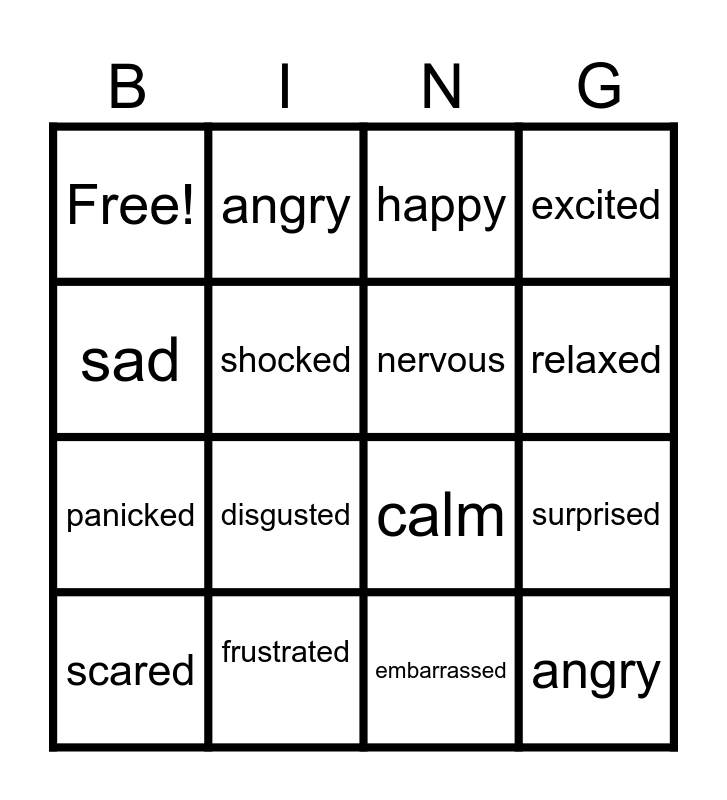 | B | I | N | G |
|---|---|---|---|
| Free! | angry | happy | excited |
| sad | shocked | nervous | relaxed |
| panicked | disgusted | calm | surprised |
| scared | frustrated | embarrassed | angry |